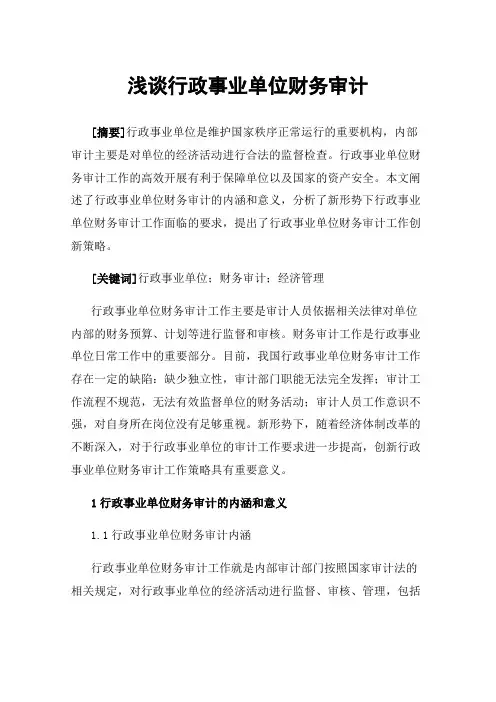 浅谈行政事业单位财务审计

[摘要]行政事业单位是维护国家秩序正常运行的重要机构，内部审计主要是对单位的经济活动进行合法的监督检查。行政事业单位财务审计工作的高效开展有利于保障单位以及国家的资产安全。本文阐述了行政事业单位财务审计的内涵和意义，分析了新形势下行政事业单位财务审计工作面临的要求，提出了行政事业单位财务审计工作创新策略。

[关键词]行政事业单位；财务审计；经济管理

行政事业单位财务审计工作主要是审计人员依据相关法律对单位内部的财务预算、计划等进行监督和审核。财务审计工作是行政事业单位日常工作中的重要部分。目前，我国行政事业单位财务审计工作存在一定的缺陷：缺少独立性，审计部门职能无法完全发挥；审计工作流程不规范，无法有效监督单位的财务活动；审计人员工作意识不强，对自身所在岗位没有足够重视。新形势下，随着经济体制改革的不断深入，对于行政事业单位的审计工作要求进一步提高，创新行政事业单位财务审计工作策略具有重要意义。

1 行政事业单位财务审计的内涵和意义

1.1 行政事业单位财务审计内涵

行政事业单位财务审计工作就是内部审计部门按照国家审计法的相关规定，对行政事业单位的经济活动进行监督、审核、管理，包括